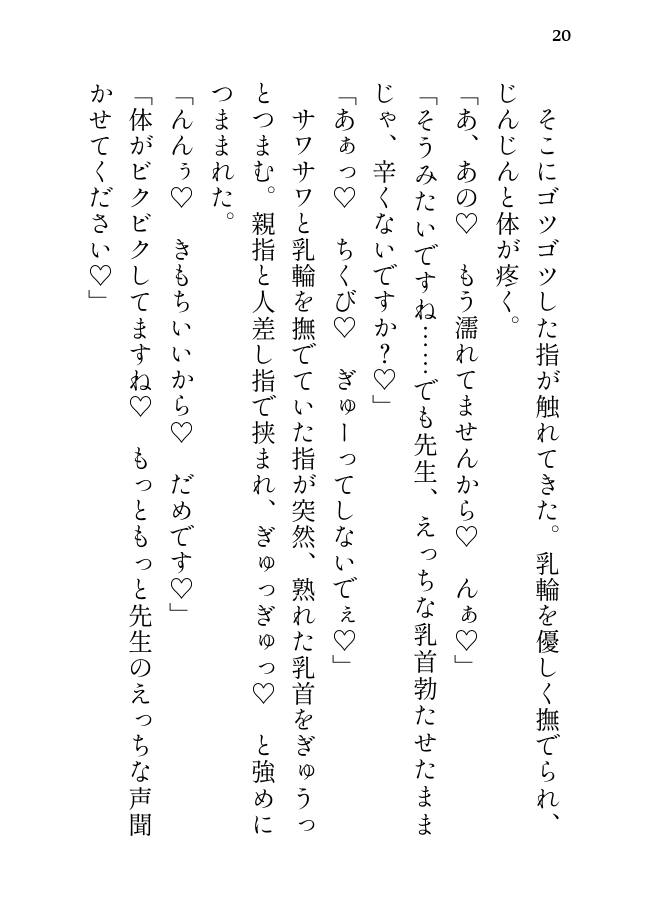 20

そこにゴツゴツした指が触れてきた。乳輪を優しく撫でられ、じんじんと体が疼く。
「あ、あの♡　もう濡れてませんから♡　んぁ♡」
「そうみたいですね……でも先生、えっちな乳首勃たせたままじゃ、辛くないですか？♡」
「あぁっ♡　ちくび♡　ぎゅーってしないでぇ♡」
サワサワと乳輪を撫でていた指が突然、熟れた乳首をぎゅうっとつまむ。親指と人差し指で挟まれ、ぎゅっぎゅっ♡　と強めにつままれた。
「んんぅ♡　きもちいいから♡　だめです♡」
「体がビクビクしてますね♡　もっともっと先生のえっちな声聞かせてください♡」